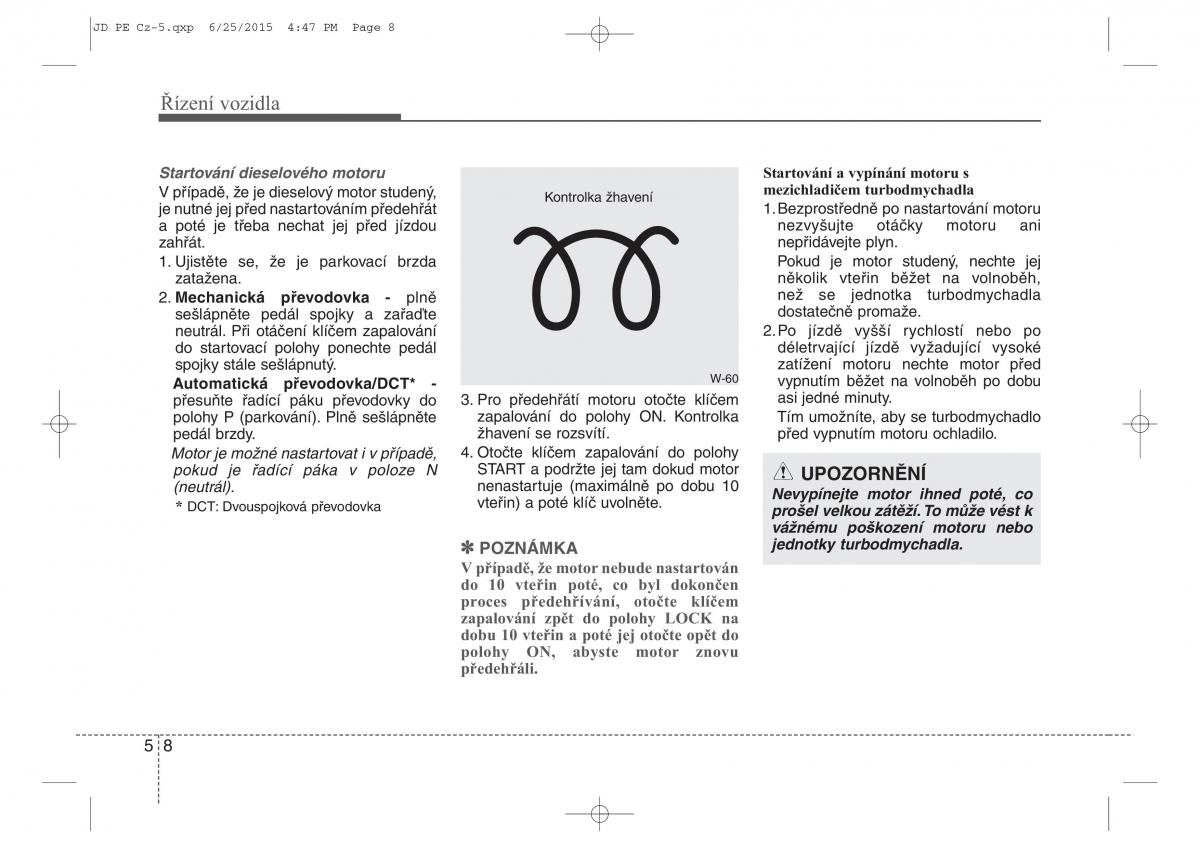 JD PE Cz-5.qxp 6/25/2015 4:47 PM Page 8

Řízení vozidla

Startování dieselového motoru

V případě, že je dieselový motor studený, je nutné jej před nastartováním předehřát a poté je třeba nechat jej před jízdou zahřát.

1. Ujistěte se, že je parkovací brzda zatažena.
2. Mechanická převodovka - plně sešlápněte pedál spojky a zařaďte neutrál. Při otáčení klíčem zapalování do startovací polohy ponechte pedál spojky stále sešlápnutý.
Automatická převodovka/DCT* - přesuňte řadící páku převodovky do polohy P (parkování). Plně sešlápněte pedál brzdy.
Motor je možné nastartovat i v případě, pokud je řadící páka v poloze N (neutrál).

* DCT: Dvouspojková převodovka

Kontrolka žhavení

W-60

3. Pro předehřátí motoru otočte klíčem zapalování do polohy ON. Kontrolka žhavení se rozsvítí.
4. Otočte klíčem zapalování do polohy START a podržte jej tam dokud motor nenastartuje (maximálně po dobu 10 vteřin) a poté klíč uvolněte.

✽ POZNÁMKA

V případě, že motor nebude nastartován do 10 vteřin poté, co byl dokončen proces předehřívání, otočte klíčem zapalování zpět do polohy LOCK na dobu 10 vteřin a poté jej otočte opět do polohy ON, abyste motor znovu předehřáli.

Startování a vypínání motoru s mezichladičem turbodmychadla

1. Bezprostředně po nastartování motoru nezvyšujte otáčky motoru ani nepřidávejte plyn.
Pokud je motor studený, nechte jej několik vteřin běžet na volnoběh, než se jednotka turbodmychadla dostatečně promaže.
2. Po jízdě vyšší rychlostí nebo po déletrvající jízdě vyžadující vysoké zatížení motoru nechte motor před vypnutím běžet na volnoběh po dobu asi jedné minuty.
Tím umožníte, aby se turbodmychadlo před vypnutím motoru ochladilo.

UPOZORNĚNÍ

Nevypínejte motor ihned poté, co prošel velkou zátěží. To může vést k vážnému poškození motoru nebo jednotky turbodmychadla.

5 8